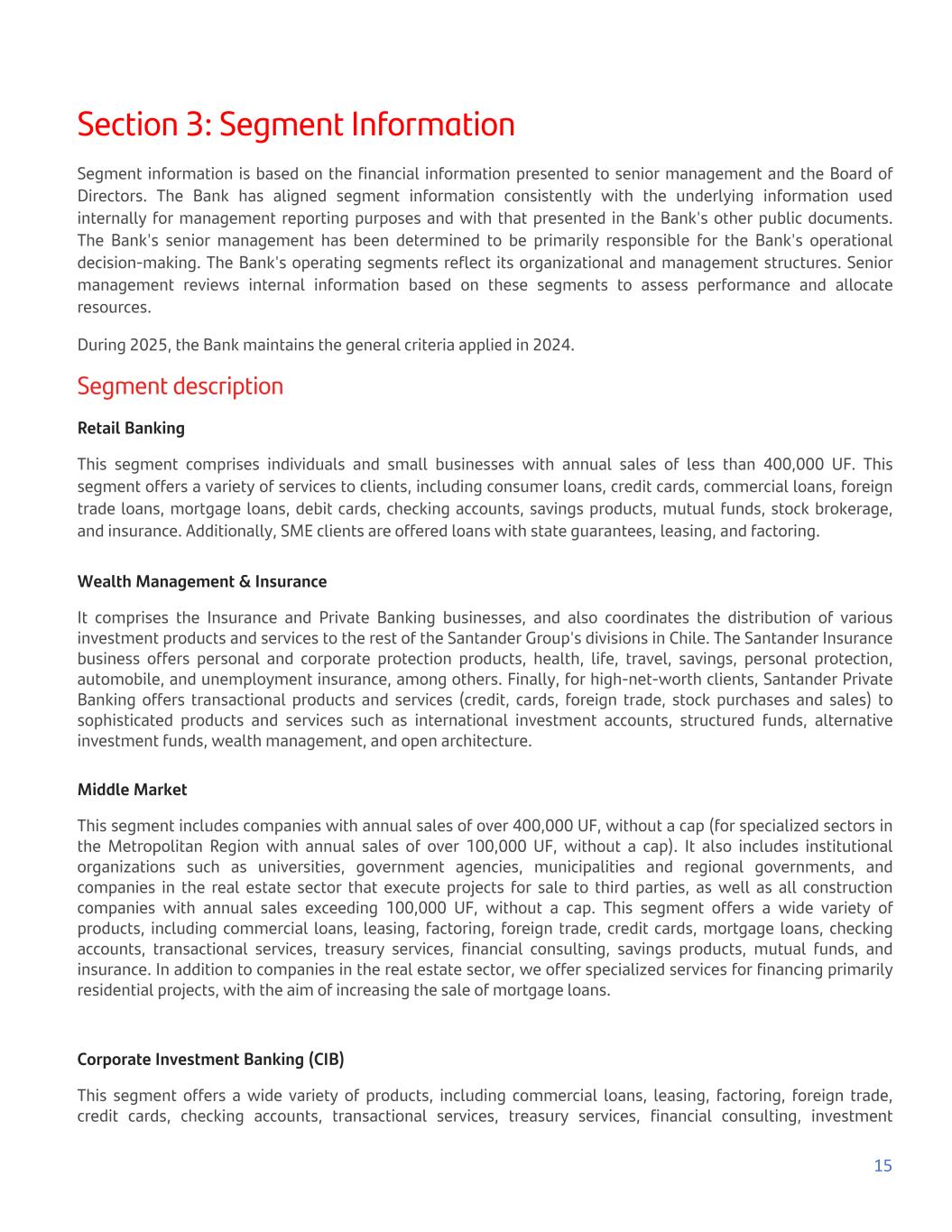 Section 3: Segment Information

Segment information is based on the financial information presented to senior management and the Board of Directors. The Bank has aligned segment information consistently with the underlying information used internally for management reporting purposes and with that presented in the Bank's other public documents. The Bank's senior management has been determined to be primarily responsible for the Bank's operational decision-making. The Bank's operating segments reflect its organizational and management structures. Senior management reviews internal information based on these segments to assess performance and allocate resources.

During 2025, the Bank maintains the general criteria applied in 2024.

Segment description

Retail Banking

This segment comprises individuals and small businesses with annual sales of less than 400,000 UF. This segment offers a variety of services to clients, including consumer loans, credit cards, commercial loans, foreign trade loans, mortgage loans, debit cards, checking accounts, savings products, mutual funds, stock brokerage, and insurance. Additionally, SME clients are offered loans with state guarantees, leasing, and factoring.

Wealth Management & Insurance

It comprises the Insurance and Private Banking businesses, and also coordinates the distribution of various investment products and services to the rest of the Santander Group's divisions in Chile. The Santander Insurance business offers personal and corporate protection products, health, life, travel, savings, personal protection, automobile, and unemployment insurance, among others. Finally, for high-net-worth clients, Santander Private Banking offers transactional products and services (credit, cards, foreign trade, stock purchases and sales) to sophisticated products and services such as international investment accounts, structured funds, alternative investment funds, wealth management, and open architecture.

Middle Market

This segment includes companies with annual sales of over 400,000 UF, without a cap (for specialized sectors in the Metropolitan Region with annual sales of over 100,000 UF, without a cap). It also includes institutional organizations such as universities, government agencies, municipalities and regional governments, and companies in the real estate sector that execute projects for sale to third parties, as well as all construction companies with annual sales exceeding 100,000 UF, without a cap. This segment offers a wide variety of products, including commercial loans, leasing, factoring, foreign trade, credit cards, mortgage loans, checking accounts, transactional services, treasury services, financial consulting, savings products, mutual funds, and insurance. In addition to companies in the real estate sector, we offer specialized services for financing primarily residential projects, with the aim of increasing the sale of mortgage loans.

Corporate Investment Banking (CIB)

This segment offers a wide variety of products, including commercial loans, leasing, factoring, foreign trade, credit cards, checking accounts, transactional services, treasury services, financial consulting, investment

15